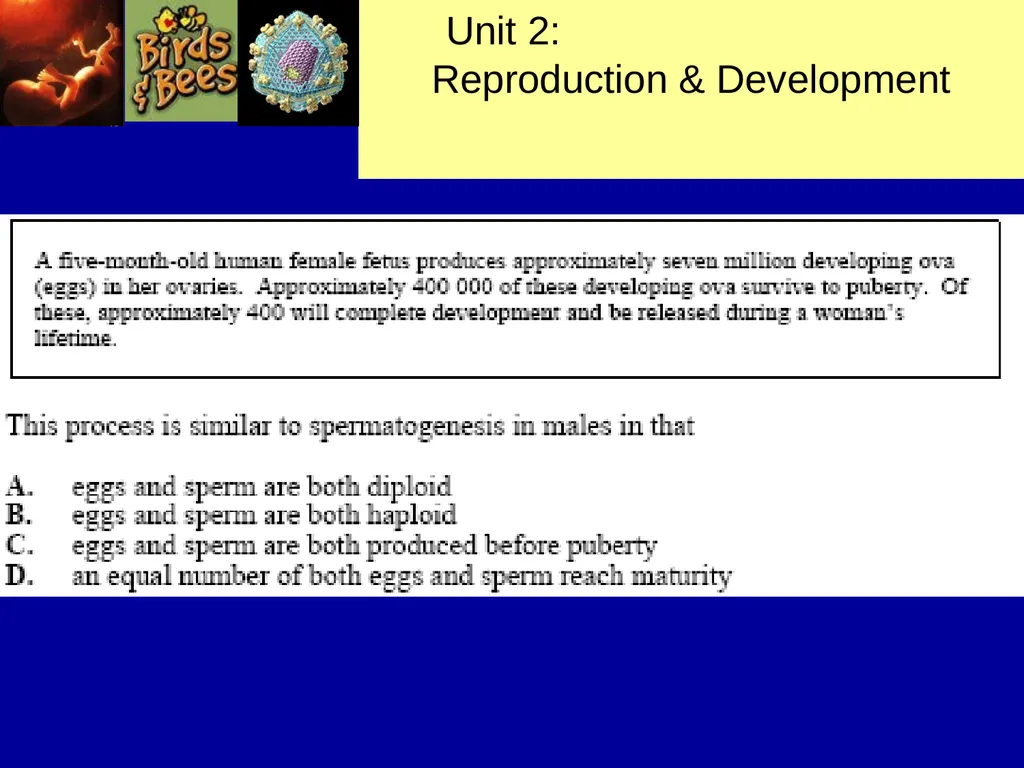 Birds & Bees

Unit 2:
Reproduction & Development

A five-month-old human female fetus produces approximately seven million developing ova (eggs) in her ovaries. Approximately 400 000 of these developing ova survive to puberty. Of these, approximately 400 will complete development and be released during a woman's lifetime.

This process is similar to spermatogenesis in males in that

A. eggs and sperm are both diploid
B. eggs and sperm are both haploid
C. eggs and sperm are both produced before puberty
D. an equal number of both eggs and sperm reach maturity